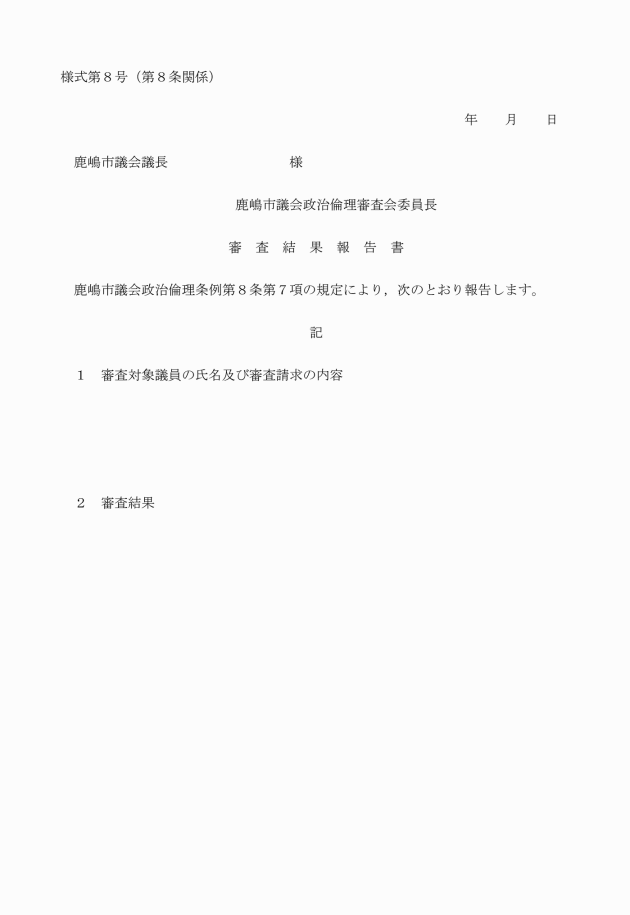 様式第８号（第８条関係）

年　　月　　日

鹿嶋市議会議長　　　　　　　　様

鹿嶋市議会政治倫理審査会委員長

審　査　結　果　報　告　書

鹿嶋市議会政治倫理条例第８条第７項の規定により，次のとおり報告します。

記

１　審査対象議員の氏名及び審査請求の内容

２　審査結果